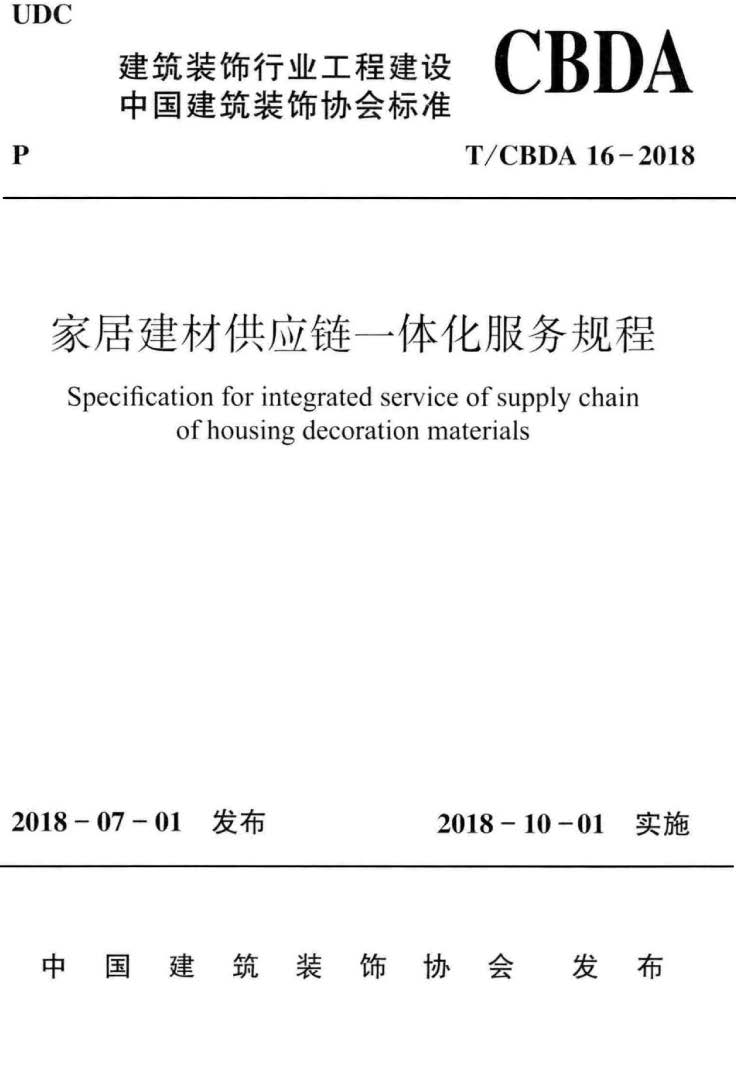 UDC

建筑装饰行业工程建设
中国建筑装饰协会标准

CBDA

P

T/CBDA 16-2018

家居建材供应链一体化服务规程

Specification for integrated service of supply chain of housing decoration materials

2018-07-01 发布

2018-10-01 实施

中国建筑装饰协会 发布